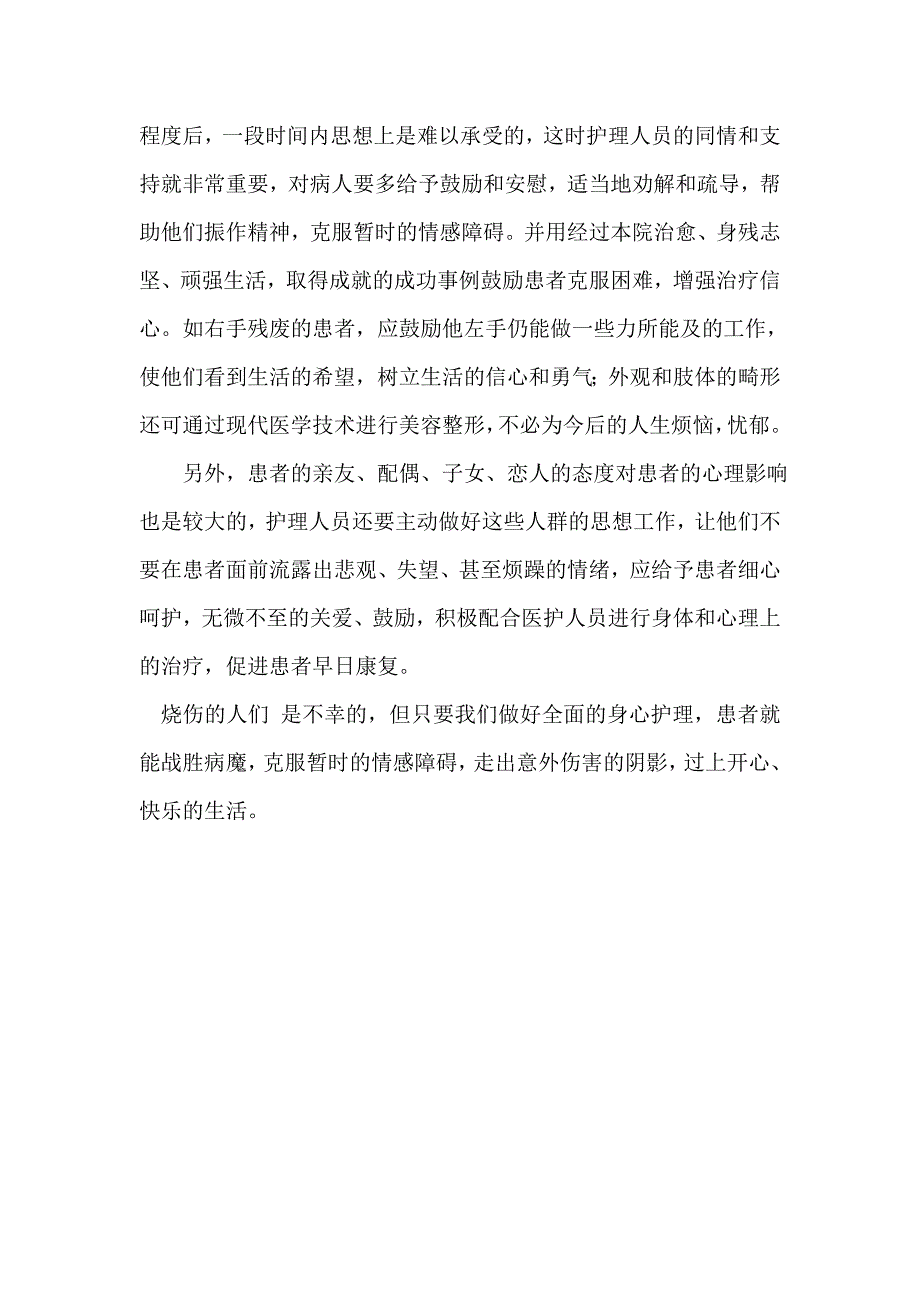 程度后，一段时间内思想上是难以承受的，这时护理人员的同情和支持就非常重要，对病人要多给予鼓励和安慰，适当地劝解和疏导，帮助他们振作精神，克服暂时的情感障碍。并用经过本院治愈、身残志坚、顽强生活，取得成就的成功事例鼓励患者克服困难，增强治疗信心。如右手残废的患者，应鼓励他左手仍能做一些力所能及的工作，使他们看到生活的希望，树立生活的信心和勇气；外观和肢体的畸形还可通过现代医学技术进行美容整形，不必为今后的人生烦恼，忧郁。

另外，患者的亲友、配偶、子女、恋人的态度对患者的心理影响也是较大的，护理人员还要主动做好这些人群的思想工作，让他们不要在患者面前流露出悲观、失望、甚至烦躁的情绪，应给予患者细心呵护，无微不至的关爱、鼓励，积极配合医护人员进行身体和心理上的治疗，促进患者早日康复。

烧伤的人们 是不幸的，但只要我们做好全面的身心护理，患者就能战胜病魔，克服暂时的情感障碍，走出意外伤害的阴影，过上开心、快乐的生活。